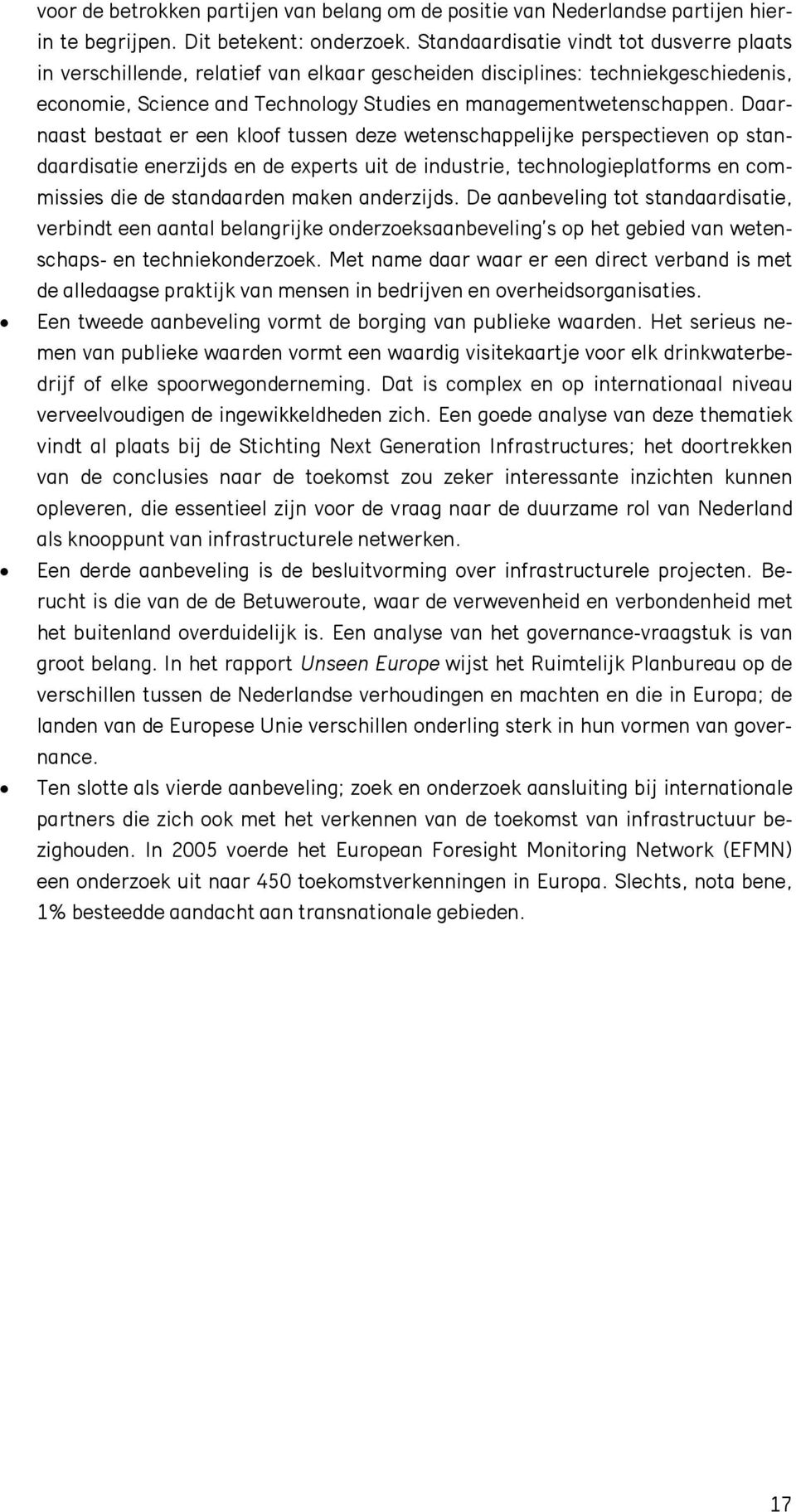 voor de betrokken partijen van belang om de positie van Nederlandse partijen hierin te begrijpen. Dit betekent: onderzoek. Standaardisatie vindt tot dusverre plaats in verschillende, relatief van elkaar gescheiden disciplines: techniekgeschiedenis, economie, Science and Technology Studies en managementwetenschappen. Daarnaast bestaat er een kloof tussen deze wetenschappelijke perspectieven op standaardisatie enerzijds en de experts uit de industrie, technologieplatforms en commissies die de standaarden maken anderzijds. De aanbeveling tot standaardisatie, verbindt een aantal belangrijke onderzoeksaanbeveling's op het gebied van wetenschaps- en techniekonderzoek. Met name daar waar er een direct verband is met de alledaagse praktijk van mensen in bedrijven en overheidsorganisaties.

• Een tweede aanbeveling vormt de borging van publieke waarden. Het serieus nemen van publieke waarden vormt een waardig visitekaartje voor elk drinkwaterbedrijf of elke spoorwegonderneming. Dat is complex en op internationaal niveau verveelvoudigen de ingewikkeldheden zich. Een goede analyse van deze thematiek vindt al plaats bij de Stichting Next Generation Infrastructures; het doortrekken van de conclusies naar de toekomst zou zeker interessante inzichten kunnen opleveren, die essentieel zijn voor de vraag naar de duurzame rol van Nederland als knooppunt van infrastructurele netwerken.

• Een derde aanbeveling is de besluitvorming over infrastructurele projecten. Berucht is die van de de Betuweroute, waar de verwevenheid en verbondenheid met het buitenland overduidelijk is. Een analyse van het governance-vraagstuk is van groot belang. In het rapport Unseen Europe wijst het Ruimtelijk Planbureau op de verschillen tussen de Nederlandse verhoudingen en machten en die in Europa; de landen van de Europese Unie verschillen onderling sterk in hun vormen van governance.

• Ten slotte als vierde aanbeveling; zoek en onderzoek aansluiting bij internationale partners die zich ook met het verkennen van de toekomst van infrastructuur bezighouden. In 2005 voerde het European Foresight Monitoring Network (EFMN) een onderzoek uit naar 450 toekomstverkenningen in Europa. Slechts, nota bene, 1% besteedde aandacht aan transnationale gebieden.

17